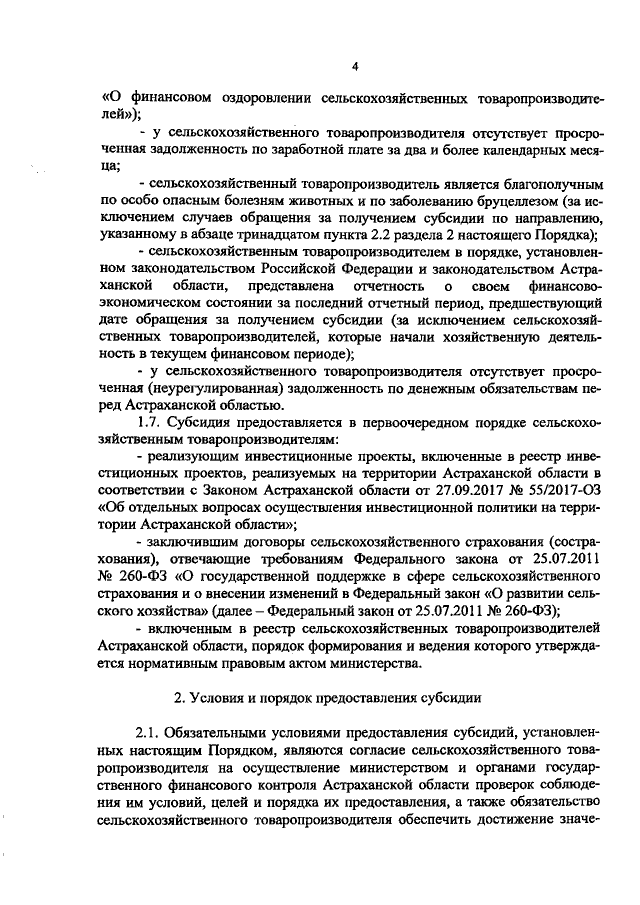 4

«О финансовом оздоровлении сельскохозяйственных товаропроизводителей»);

- у сельскохозяйственного товаропроизводителя отсутствует просроченная задолженность по заработной плате за два и более календарных месяца;

- сельскохозяйственный товаропроизводитель является благополучным по особо опасным болезням животных и по заболеванию бруцеллезом (за исключением случаев обращения за получением субсидии по направлению, указанному в абзаце тринадцатом пункта 2.2 раздела 2 настоящего Порядка);

- сельскохозяйственным товаропроизводителем в порядке, установленном законодательством Российской Федерации и законодательством Астраханской области, представлена отчетность о своем финансово-экономическом состоянии за последний отчетный период, предшествующий дате обращения за получением субсидии (за исключением сельскохозяйственных товаропроизводителей, которые начали хозяйственную деятельность в текущем финансовом периоде);

- у сельскохозяйственного товаропроизводителя отсутствует просроченная (неурегулированная) задолженность по денежным обязательствам перед Астраханской областью.

1.7. Субсидия предоставляется в первоочередном порядке сельскохозяйственным товаропроизводителям:

- реализующим инвестиционные проекты, включенные в реестр инвестиционных проектов, реализуемых на территории Астраханской области в соответствии с Законом Астраханской области от 27.09.2017 № 55/2017-ОЗ «Об отдельных вопросах осуществления инвестиционной политики на территории Астраханской области»;

- заключившим договоры сельскохозяйственного страхования (сострахования), отвечающие требованиям Федерального закона от 25.07.2011 № 260-ФЗ «О государственной поддержке в сфере сельскохозяйственного страхования и о внесении изменений в Федеральный закон «О развитии сельского хозяйства» (далее – Федеральный закон от 25.07.2011 № 260-ФЗ);

- включенным в реестр сельскохозяйственных товаропроизводителей Астраханской области, порядок формирования и ведения которого утверждается нормативным правовым актом министерства.

2. Условия и порядок предоставления субсидии

2.1. Обязательными условиями предоставления субсидий, установленных настоящим Порядком, являются согласие сельскохозяйственного товаропроизводителя на осуществление министерством и органами государственного финансового контроля Астраханской области проверок соблюдения им условий, целей и порядка их предоставления, а также обязательство сельскохозяйственного товаропроизводителя обеспечить достижение значе-